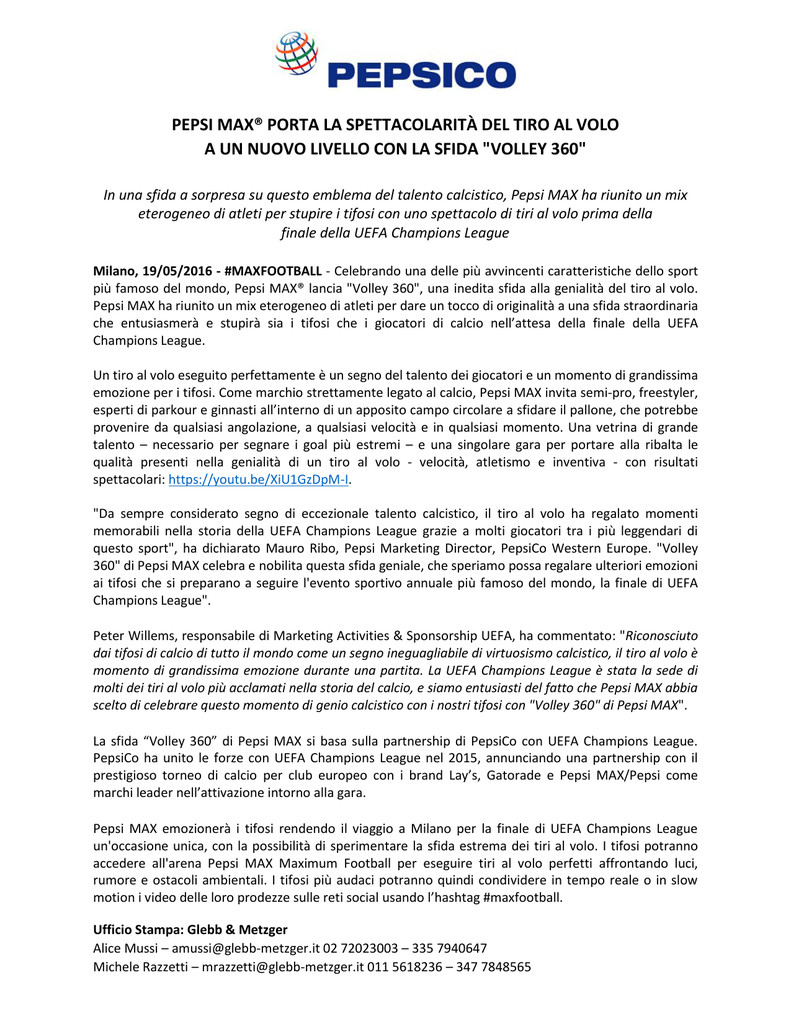 PEPSICO

PEPSI MAX® PORTA LA SPETTACOLARITÀ DEL TIRO AL VOLO
A UN NUOVO LIVELLO CON LA SFIDA "VOLLEY 360"

In una sfida a sorpresa su questo emblema del talento calcistico, Pepsi MAX ha riunito un mix eterogeneo di atleti per stupire i tifosi con uno spettacolo di tiri al volo prima della finale della UEFA Champions League

Milano, 19/05/2016 - #MAXFOOTBALL - Celebrando una delle più avvincenti caratteristiche dello sport più famoso del mondo, Pepsi MAX® lancia "Volley 360", una inedita sfida alla genialità del tiro al volo. Pepsi MAX ha riunito un mix eterogeneo di atleti per dare un tocco di originalità a una sfida straordinaria che entusiasmerà e stupirà sia i tifosi che i giocatori di calcio nell'attesa della finale della UEFA Champions League.

Un tiro al volo eseguito perfettamente è un segno del talento dei giocatori e un momento di grandissima emozione per i tifosi. Come marchio strettamente legato al calcio, Pepsi MAX invita semi-pro, freestyler, esperti di parkour e ginnasti all'interno di un apposito campo circolare a sfidare il pallone, che potrebbe provenire da qualsiasi angolazione, a qualsiasi velocità e in qualsiasi momento. Una vetrina di grande talento – necessario per segnare i goal più estremi – e una singolare gara per portare alla ribalta le qualità presenti nella genialità di un tiro al volo - velocità, atletismo e inventiva - con risultati spettacolari: https://youtu.be/XiU1GzDpM-I.

"Da sempre considerato segno di eccezionale talento calcistico, il tiro al volo ha regalato momenti memorabili nella storia della UEFA Champions League grazie a molti giocatori tra i più leggendari di questo sport", ha dichiarato Mauro Ribo, Pepsi Marketing Director, PepsiCo Western Europe. "Volley 360" di Pepsi MAX celebra e nobilita questa sfida geniale, che speriamo possa regalare ulteriori emozioni ai tifosi che si preparano a seguire l'evento sportivo annuale più famoso del mondo, la finale di UEFA Champions League".

Peter Willems, responsabile di Marketing Activities & Sponsorship UEFA, ha commentato: "Riconosciuto dai tifosi di calcio di tutto il mondo come un segno ineguagliabile di virtuosismo calcistico, il tiro al volo è momento di grandissima emozione durante una partita. La UEFA Champions League è stata la sede di molti dei tiri al volo più acclamati nella storia del calcio, e siamo entusiasti del fatto che Pepsi MAX abbia scelto di celebrare questo momento di genio calcistico con i nostri tifosi con "Volley 360" di Pepsi MAX".

La sfida "Volley 360" di Pepsi MAX si basa sulla partnership di PepsiCo con UEFA Champions League. PepsiCo ha unito le forze con UEFA Champions League nel 2015, annunciando una partnership con il prestigioso torneo di calcio per club europeo con i brand Lay's, Gatorade e Pepsi MAX/Pepsi come marchi leader nell'attivazione intorno alla gara.

Pepsi MAX emozionerà i tifosi rendendo il viaggio a Milano per la finale di UEFA Champions League un'occasione unica, con la possibilità di sperimentare la sfida estrema dei tiri al volo. I tifosi potranno accedere all'arena Pepsi MAX Maximum Football per eseguire tiri al volo perfetti affrontando luci, rumore e ostacoli ambientali. I tifosi più audaci potranno quindi condividere in tempo reale o in slow motion i video delle loro prodezze sulle reti social usando l'hashtag #maxfootball.

Ufficio Stampa: Glebb & Metzger
Alice Mussi – amussi@glebb-metzger.it 02 72023003 – 335 7940647
Michele Razzetti – mrazzetti@glebb-metzger.it 011 5618236 – 347 7848565